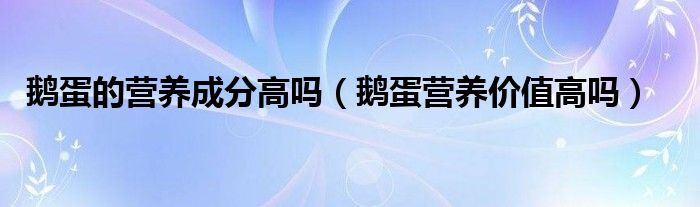 鹅蛋的营养成分高吗（鹅蛋营养价值高吗）